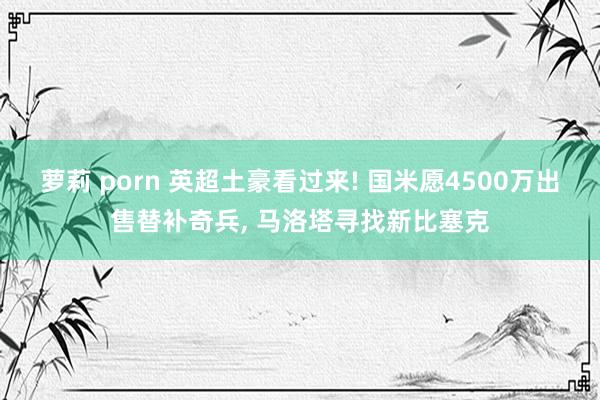 萝莉 porn 英超土豪看过来! 国米愿4500万出售替补奇兵, 马洛塔寻找新比塞克